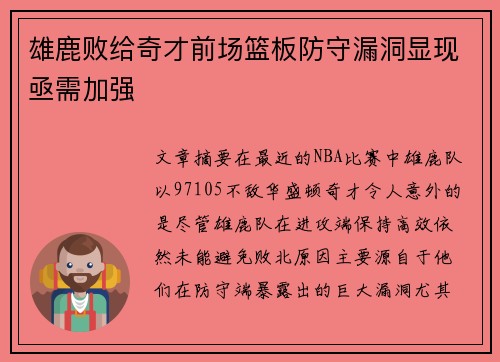 雄鹿败给奇才前场篮板防守漏洞显现亟需加强

文章摘要在最近的NBA比赛中雄鹿队以97105不敌华盛顿奇才令人意外的是尽管雄鹿队在进攻端保持高效依然未能避免败北原因主要源自于他们在防守端暴露出的巨大漏洞尤其